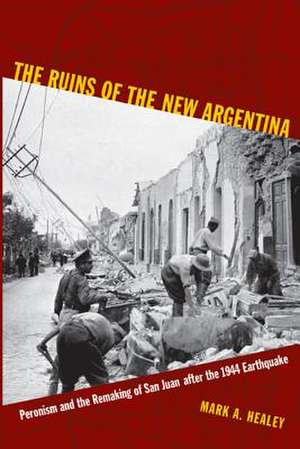 THE RUINS OF THE NEW ARGENTINA

Peronism and the Remaking of San Juan after the 1944 Earthquake

MARK A. HEALEY